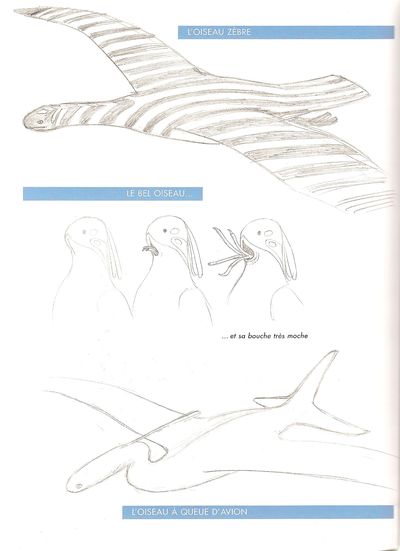 L'OISEAU ZÈBRE

LE BEL OISEAU...

... et sa bouche très moche

L'OISEAU À QUEUE D'AVION